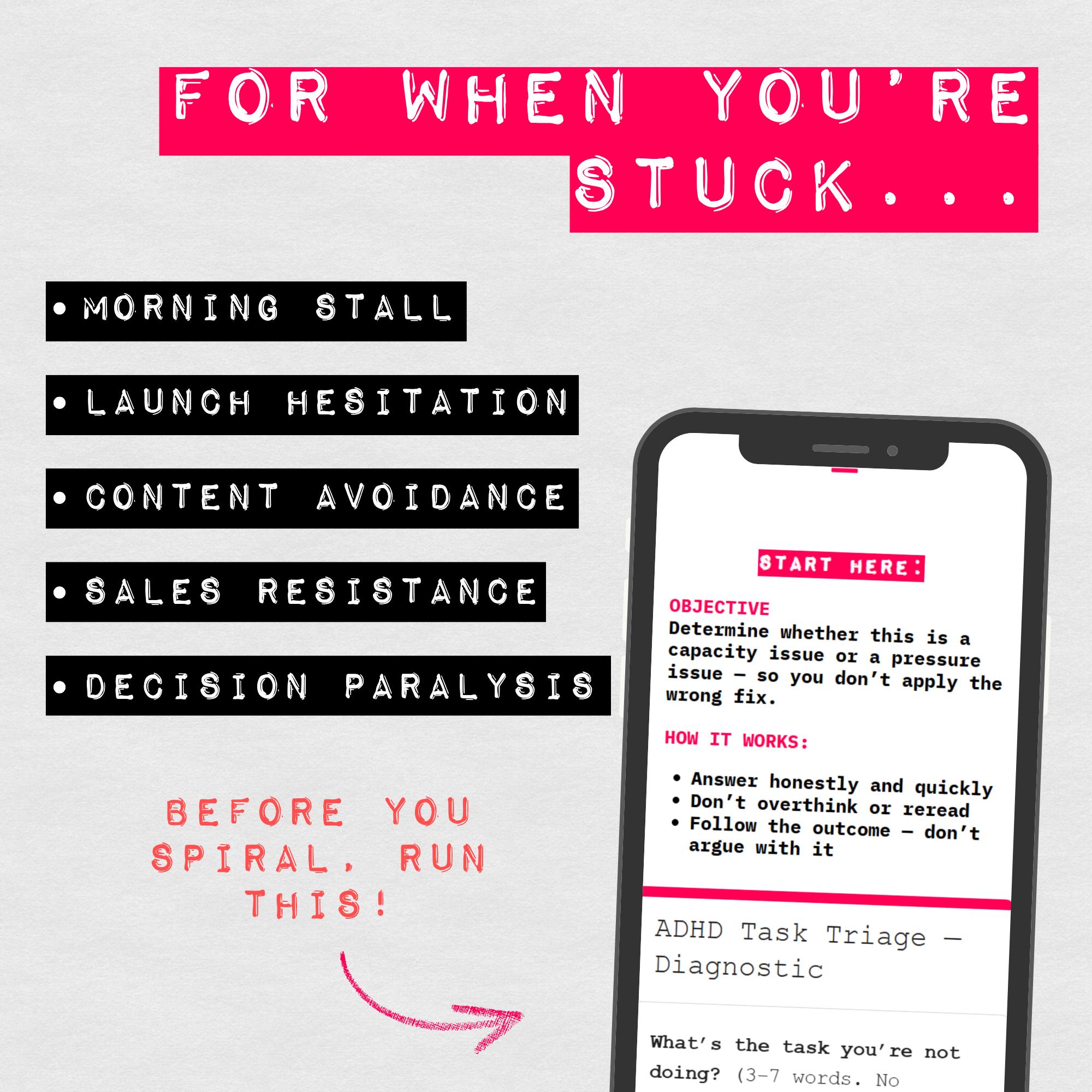 FOR WHEN YOU'RE STUCK...

• MORNING STALL

• LAUNCH HESITATION

• CONTENT AVOIDANCE

• SALES RESISTANCE

• DECISION PARALYSIS

BEFORE YOU SPIRAL, RUN THIS!

START HERE:

OBJECTIVE
Determine whether this is a capacity issue or a pressure issue — so you don't apply the wrong fix.

HOW IT WORKS:

• Answer honestly and quickly
• Don't overthink or reread
• Follow the outcome — don't argue with it

ADHD Task Triage — Diagnostic

What's the task you're not doing? (3–7 words. No